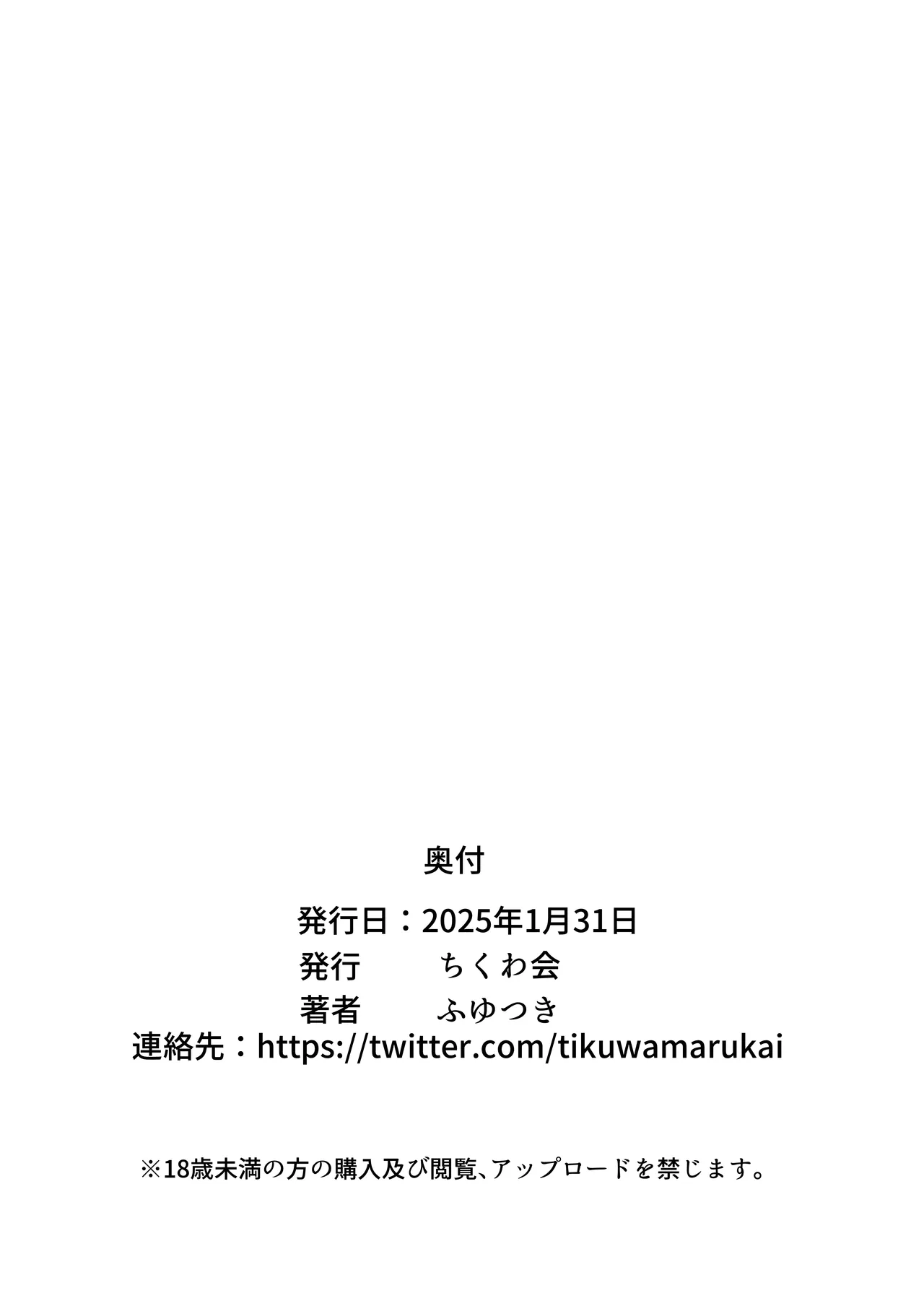 奥付

発行日：2025年1月31日
発行　　　ちくわ会
著者　　　ふゆつき
連絡先：https://twitter.com/tikuwamarukai

※18歳未満の方の購入及び閲覧、アップロードを禁じます。